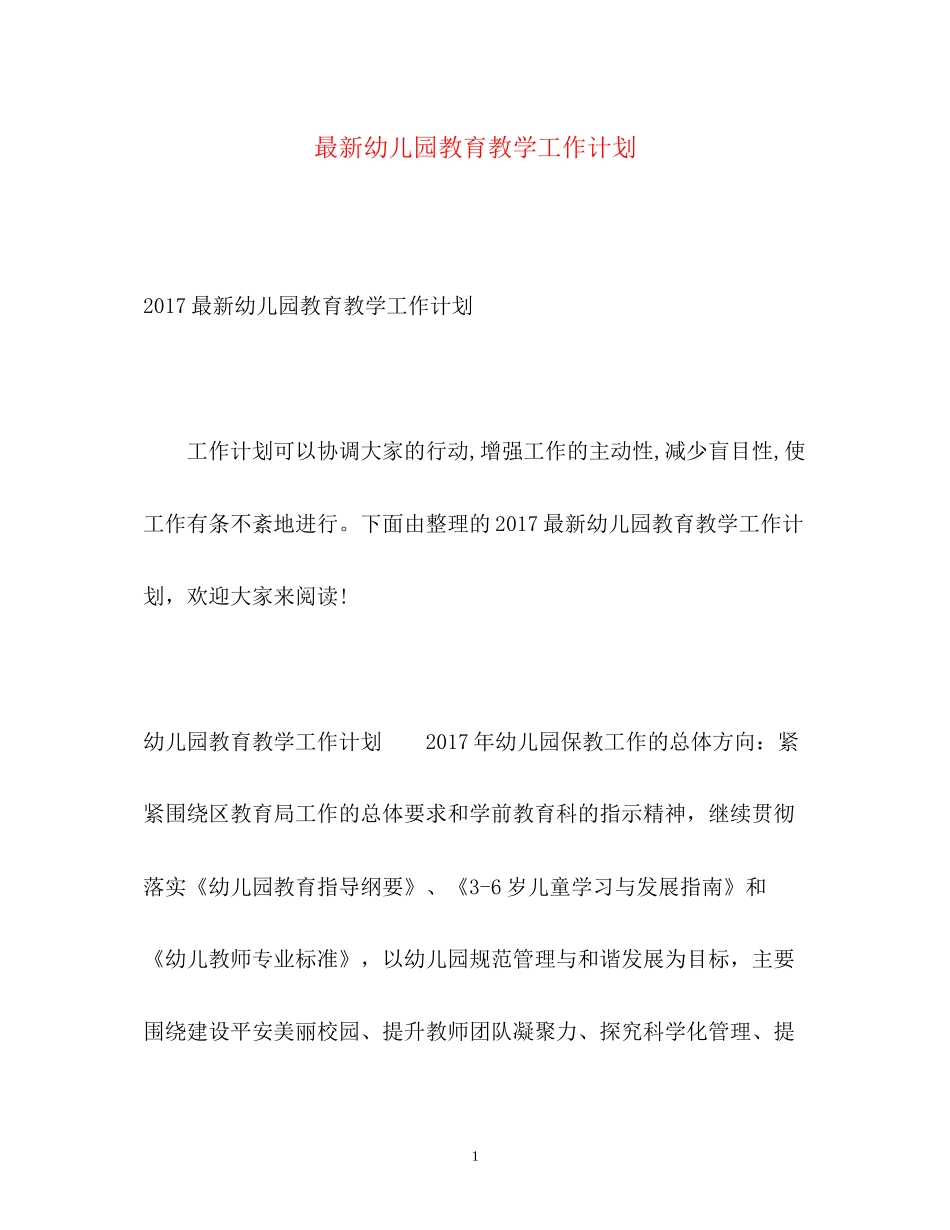 最新幼儿园教育教学工作计划

2017最新幼儿园教育教学工作计划

工作计划可以协调大家的行动,增强工作的主动性,减少盲目性,使工作有条不紊地进行。下面由整理的2017最新幼儿园教育教学工作计划，欢迎大家来阅读!

幼儿园教育教学工作计划　　2017年幼儿园保教工作的总体方向：紧紧围绕区教育局工作的总体要求和学前教育科的指示精神，继续贯彻落实《幼儿园教育指导纲要》、《3-6岁儿童学习与发展指南》和《幼儿教师专业标准》，以幼儿园规范管理与和谐发展为目标，主要围绕建设平安美丽校园、提升教师团队凝聚力、探究科学化管理、提

1